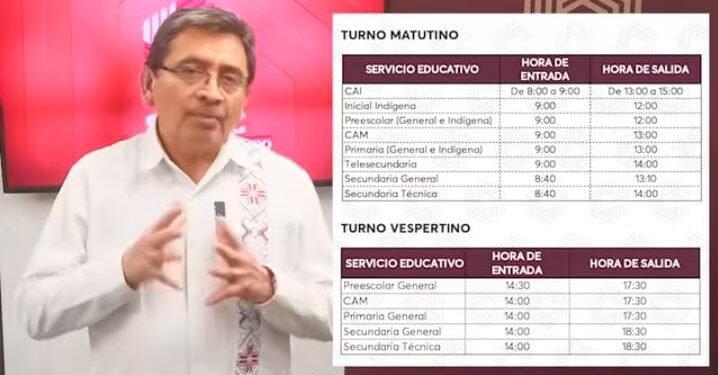 TURNO MATUTINO

| SERVICIO EDUCATIVO | HORA DE ENTRADA | HORA DE SALIDA |
|---|---|---|
| CAI | De 8:00 a 9:00 | De 13:00 a 15:00 |
| Inicial Indígena | 9:00 | 12:00 |
| Preescolar (General e Indígena) | 9:00 | 12:00 |
| CAM | 9:00 | 13:00 |
| Primaria (General e Indígena) | 9:00 | 13:00 |
| Telesecundaria | 9:00 | 14:00 |
| Secundaria General | 8:40 | 13:10 |
| Secundaria Técnica | 8:40 | 14:00 |

TURNO VESPERTINO

| SERVICIO EDUCATIVO | HORA DE ENTRADA | HORA DE SALIDA |
|---|---|---|
| Preescolar General | 14:30 | 17:30 |
| CAM | 14:00 | 17:30 |
| Primaria General | 14:00 | 17:30 |
| Secundaria General | 14:00 | 18:30 |
| Secundaria Técnica | 14:00 | 18:30 |